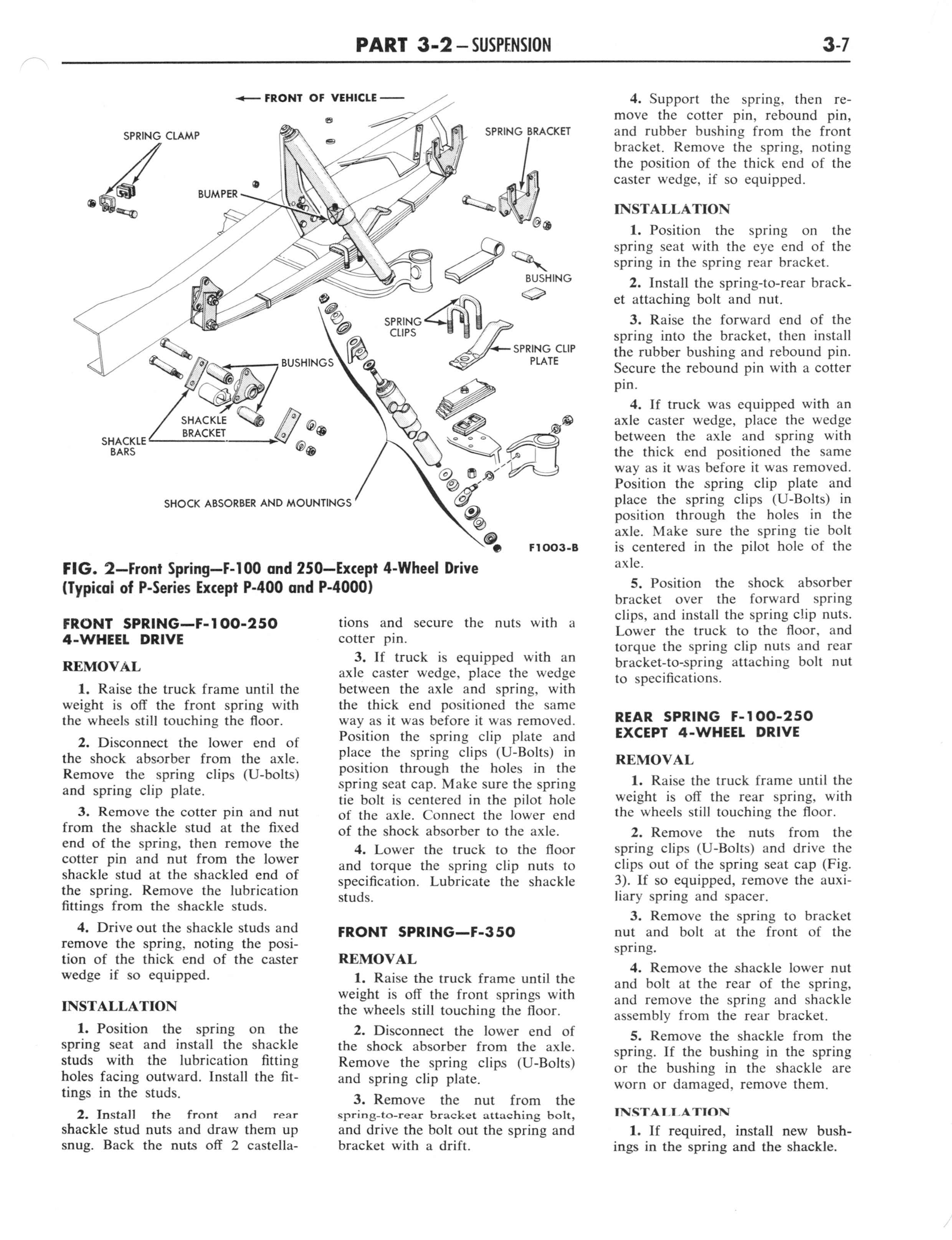 PART 3-2 – SUSPENSION 3-7

← FRONT OF VEHICLE —

SPRING CLAMP

BUMPER

SPRING BRACKET

BUSHING

SPRING CLIPS

SPRING CLIP PLATE

BUSHINGS

SHACKLE BRACKET

SHACKLE BARS

SHOCK ABSORBER AND MOUNTINGS

F1003-B

FIG. 2—Front Spring—F-100 and 250—Except 4-Wheel Drive (Typical of P-Series Except P-400 and P-4000)

FRONT SPRING—F-100-250 4-WHEEL DRIVE

REMOVAL

1. Raise the truck frame until the weight is off the front spring with the wheels still touching the floor.

2. Disconnect the lower end of the shock absorber from the axle. Remove the spring clips (U-bolts) and spring clip plate.

3. Remove the cotter pin and nut from the shackle stud at the fixed end of the spring, then remove the cotter pin and nut from the lower shackle stud at the shackled end of the spring. Remove the lubrication fittings from the shackle studs.

4. Drive out the shackle studs and remove the spring, noting the position of the thick end of the caster wedge if so equipped.

INSTALLATION

1. Position the spring on the spring seat and install the shackle studs with the lubrication fitting holes facing outward. Install the fittings in the studs.

2. Install the front and rear shackle stud nuts and draw them up snug. Back the nuts off 2 castellations and secure the nuts with a cotter pin.

3. If truck is equipped with an axle caster wedge, place the wedge between the axle and spring, with the thick end positioned the same way as it was before it was removed. Position the spring clip plate and place the spring clips (U-Bolts) in position through the holes in the spring seat cap. Make sure the spring tie bolt is centered in the pilot hole of the axle. Connect the lower end of the shock absorber to the axle.

4. Lower the truck to the floor and torque the spring clip nuts to specification. Lubricate the shackle studs.

FRONT SPRING—F-350

REMOVAL

1. Raise the truck frame until the weight is off the front springs with the wheels still touching the floor.

2. Disconnect the lower end of the shock absorber from the axle. Remove the spring clips (U-Bolts) and spring clip plate.

3. Remove the nut from the spring-to-rear bracket attaching bolt, and drive the bolt out the spring and bracket with a drift.

4. Support the spring, then remove the cotter pin, rebound pin, and rubber bushing from the front bracket. Remove the spring, noting the position of the thick end of the caster wedge, if so equipped.

INSTALLATION

1. Position the spring on the spring seat with the eye end of the spring in the spring rear bracket.

2. Install the spring-to-rear bracket attaching bolt and nut.

3. Raise the forward end of the spring into the bracket, then install the rubber bushing and rebound pin. Secure the rebound pin with a cotter pin.

4. If truck was equipped with an axle caster wedge, place the wedge between the axle and spring with the thick end positioned the same way as it was before it was removed. Position the spring clip plate and place the spring clips (U-Bolts) in position through the holes in the axle. Make sure the spring tie bolt is centered in the pilot hole of the axle.

5. Position the shock absorber bracket over the forward spring clips, and install the spring clip nuts. Lower the truck to the floor, and torque the spring clip nuts and rear bracket-to-spring attaching bolt nut to specifications.

REAR SPRING F-100-250 EXCEPT 4-WHEEL DRIVE

REMOVAL

1. Raise the truck frame until the weight is off the rear spring, with the wheels still touching the floor.

2. Remove the nuts from the spring clips (U-Bolts) and drive the clips out of the spring seat cap (Fig. 3). If so equipped, remove the auxiliary spring and spacer.

3. Remove the spring to bracket nut and bolt at the front of the spring.

4. Remove the shackle lower nut and bolt at the rear of the spring, and remove the spring and shackle assembly from the rear bracket.

5. Remove the shackle from the spring. If the bushing in the spring or the bushing in the shackle are worn or damaged, remove them.

INSTALLATION

1. If required, install new bushings in the spring and the shackle.